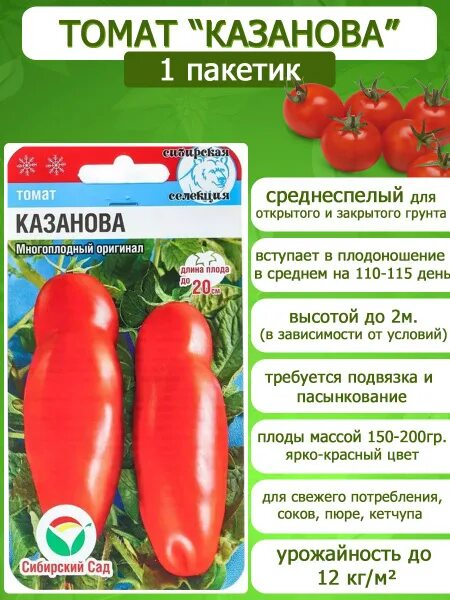 ТОМАТ "КАЗАНОВА"
1 пакетик

сибирская селекция
томат
КАЗАНОВА
Многоплодный оригинал
длина плода до 20 см
Сибирский Сад

среднеспелый для открытого и закрытого грунта

вступает в плодоношение в среднем на 110-115 день

высотой до 2м. (в зависимости от условий)

требуется подвязка и пасынкование

плоды массой 150-200гр. ярко-красный цвет

для свежего потребления, соков, пюре, кетчупа

урожайность до 12 кг/м²